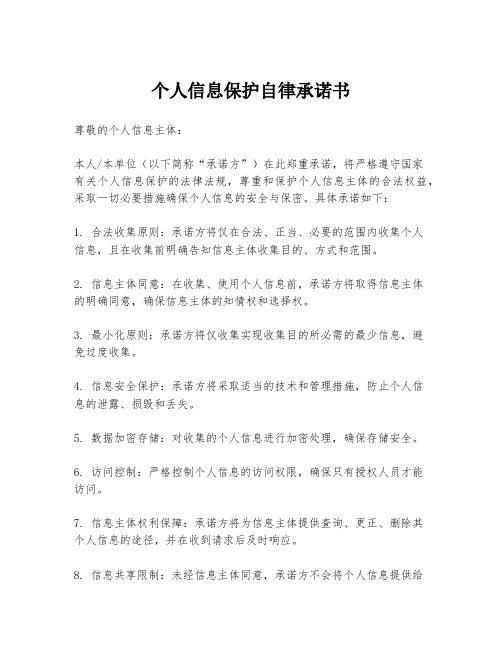 个人信息保护自律承诺书

尊敬的个人信息主体：

本人/本单位（以下简称“承诺方”）在此郑重承诺，将严格遵守国家有关个人信息保护的法律法规，尊重和保护个人信息主体的合法权益，采取一切必要措施确保个人信息的安全与保密。具体承诺如下：

1. 合法收集原则：承诺方将仅在合法、正当、必要的范围内收集个人信息，且在收集前明确告知信息主体收集目的、方式和范围。

2. 信息主体同意：在收集、使用个人信息前，承诺方将取得信息主体的明确同意，确保信息主体的知情权和选择权。

3. 最小化原则：承诺方将仅收集实现收集目的所必需的最少信息，避免过度收集。

4. 信息安全保护：承诺方将采取适当的技术和管理措施，防止个人信息的泄露、损毁和丢失。

5. 数据加密存储：对收集的个人信息进行加密处理，确保存储安全。

6. 访问控制：严格控制个人信息的访问权限，确保只有授权人员才能访问。

7. 信息主体权利保障：承诺方将为信息主体提供查询、更正、删除其个人信息的途径，并在收到请求后及时响应。

8. 信息共享限制：未经信息主体同意，承诺方不会将个人信息提供给